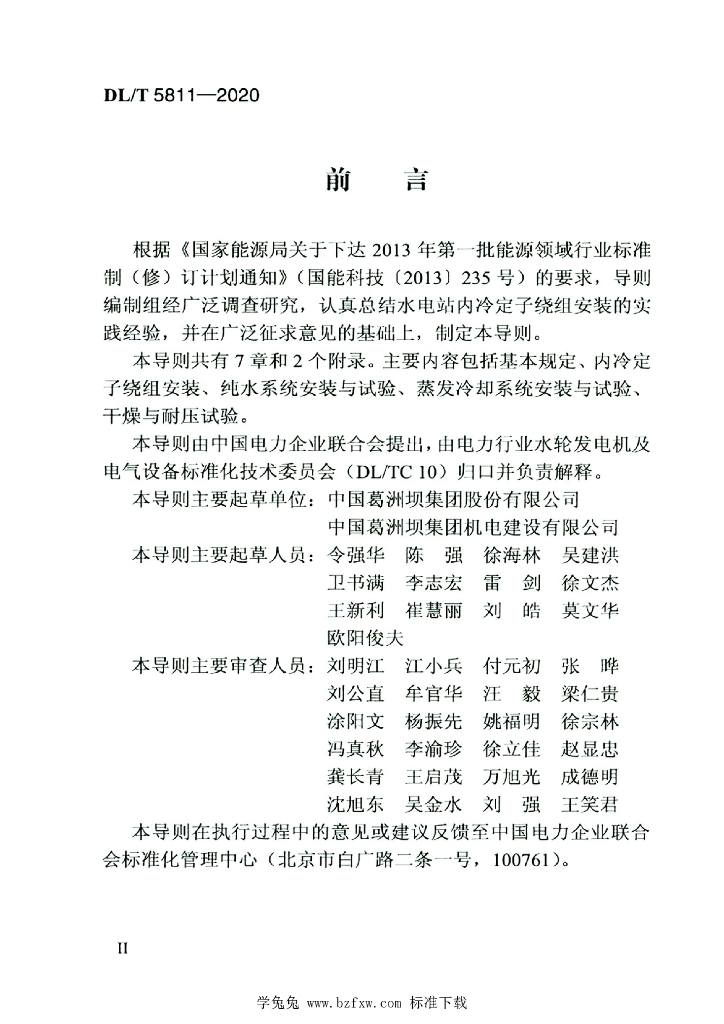 DL/T 5811—2020

前　言

根据《国家能源局关于下达 2013 年第一批能源领域行业标准制（修）订计划通知》（国能科技〔2013〕235 号）的要求，导则编制组经广泛调查研究，认真总结水电站内冷定子绕组安装的实践经验，并在广泛征求意见的基础上，制定本导则。

本导则共有 7 章和 2 个附录。主要内容包括基本规定、内冷定子绕组安装、纯水系统安装与试验、蒸发冷却系统安装与试验、干燥与耐压试验。

本导则由中国电力企业联合会提出，由电力行业水轮发电机及电气设备标准化技术委员会（DL/TC 10）归口并负责解释。

本导则主要起草单位：中国葛洲坝集团股份有限公司
中国葛洲坝集团机电建设有限公司

本导则主要起草人员：令强华　陈　强　徐海林　吴建洪
卫书满　李志宏　雷　剑　徐文杰
王新利　崔慧丽　刘　皓　莫文华
欧阳俊夫

本导则主要审查人员：刘明江　江小兵　付元初　张　晔
刘公直　牟官华　汪　毅　梁仁贵
涂阳文　杨振先　姚福明　徐宗林
冯真秋　李渝珍　徐立佳　赵显忠
龚长青　王启茂　万旭光　成德明
沈旭东　吴金水　刘　强　王笑君

本导则在执行过程中的意见或建议反馈至中国电力企业联合会标准化管理中心（北京市白广路二条一号，100761）。

II

学兔兔 www.bzfxw.com 标准下载